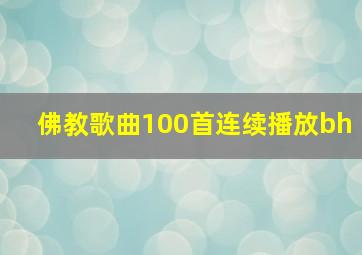 佛教歌曲100首连续播放bh